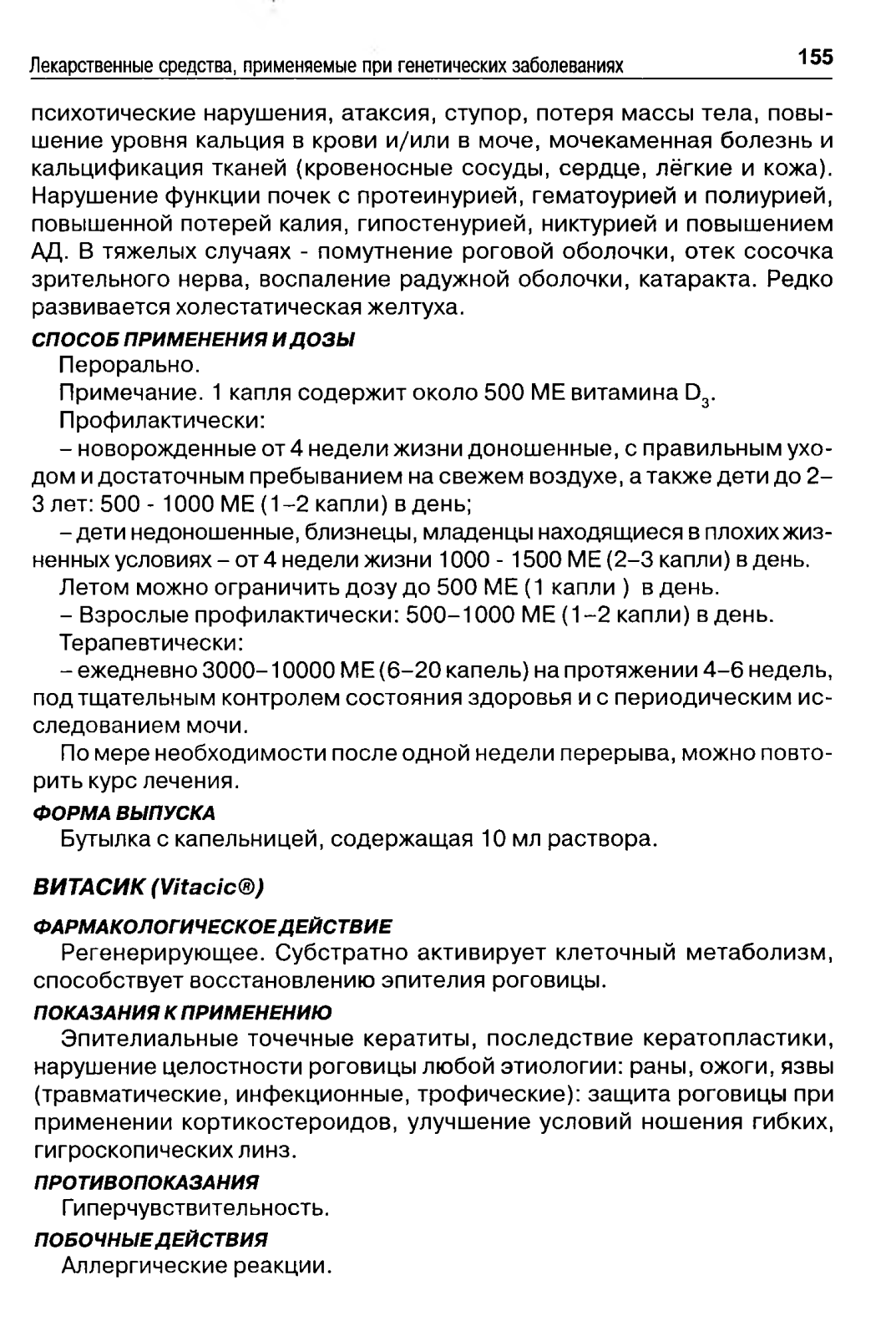 Лекарственные средства, применяемые при генетических заболеваниях 155

психотические нарушения, атаксия, ступор, потеря массы тела, повышение уровня кальция в крови и/или в моче, мочекаменная болезнь и кальцификация тканей (кровеносные сосуды, сердце, лёгкие и кожа). Нарушение функции почек с протеинурией, гематоурией и полиурией, повышенной потерей калия, гипостенурией, никтурией и повышением АД. В тяжелых случаях - помутнение роговой оболочки, отек сосочка зрительного нерва, воспаление радужной оболочки, катаракта. Редко развивается холестатическая желтуха.

СПОСОБ ПРИМЕНЕНИЯ И ДОЗЫ

Перорально.

Примечание. 1 капля содержит около 500 МЕ витамина $D_3$.

Профилактически:

– новорожденные от 4 недели жизни доношенные, с правильным уходом и достаточным пребыванием на свежем воздухе, а также дети до 2–3 лет: 500 - 1000 МЕ (1–2 капли) в день;

– дети недоношенные, близнецы, младенцы находящиеся в плохих жизненных условиях – от 4 недели жизни 1000 - 1500 МЕ (2–3 капли) в день.

Летом можно ограничить дозу до 500 МЕ (1 капли ) в день.

– Взрослые профилактически: 500–1000 МЕ (1–2 капли) в день.

Терапевтически:

– ежедневно 3000–10000 МЕ (6–20 капель) на протяжении 4–6 недель, под тщательным контролем состояния здоровья и с периодическим исследованием мочи.

По мере необходимости после одной недели перерыва, можно повторить курс лечения.

ФОРМА ВЫПУСКА

Бутылка с капельницей, содержащая 10 мл раствора.

ВИТАСИК (Vitacic®)

ФАРМАКОЛОГИЧЕСКОЕ ДЕЙСТВИЕ

Регенерирующее. Субстратно активирует клеточный метаболизм, способствует восстановлению эпителия роговицы.

ПОКАЗАНИЯ К ПРИМЕНЕНИЮ

Эпителиальные точечные кератиты, последствие кератопластики, нарушение целостности роговицы любой этиологии: раны, ожоги, язвы (травматические, инфекционные, трофические): защита роговицы при применении кортикостероидов, улучшение условий ношения гибких, гигроскопических линз.

ПРОТИВОПОКАЗАНИЯ

Гиперчувствительность.

ПОБОЧНЫЕ ДЕЙСТВИЯ

Аллергические реакции.